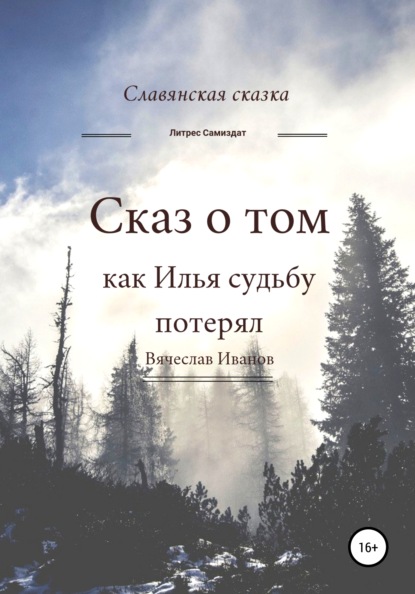 Славянская сказка

Литрес Самиздат

Сказ о том

как Илья судьбу потерял

Вячеслав Иванов

16+